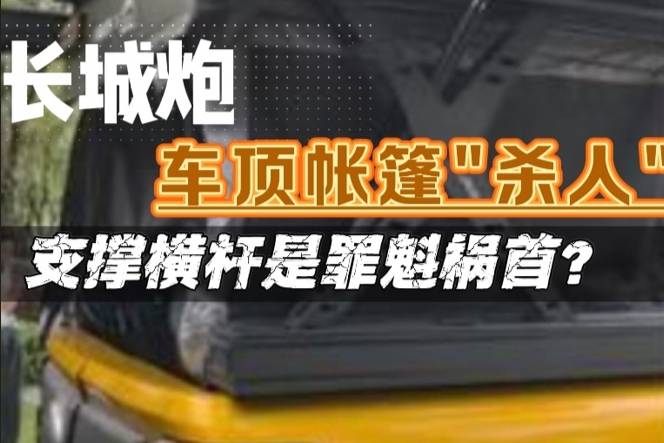 长城炮

车顶帐篷"杀人"

支撑横杆是罪魁祸首？